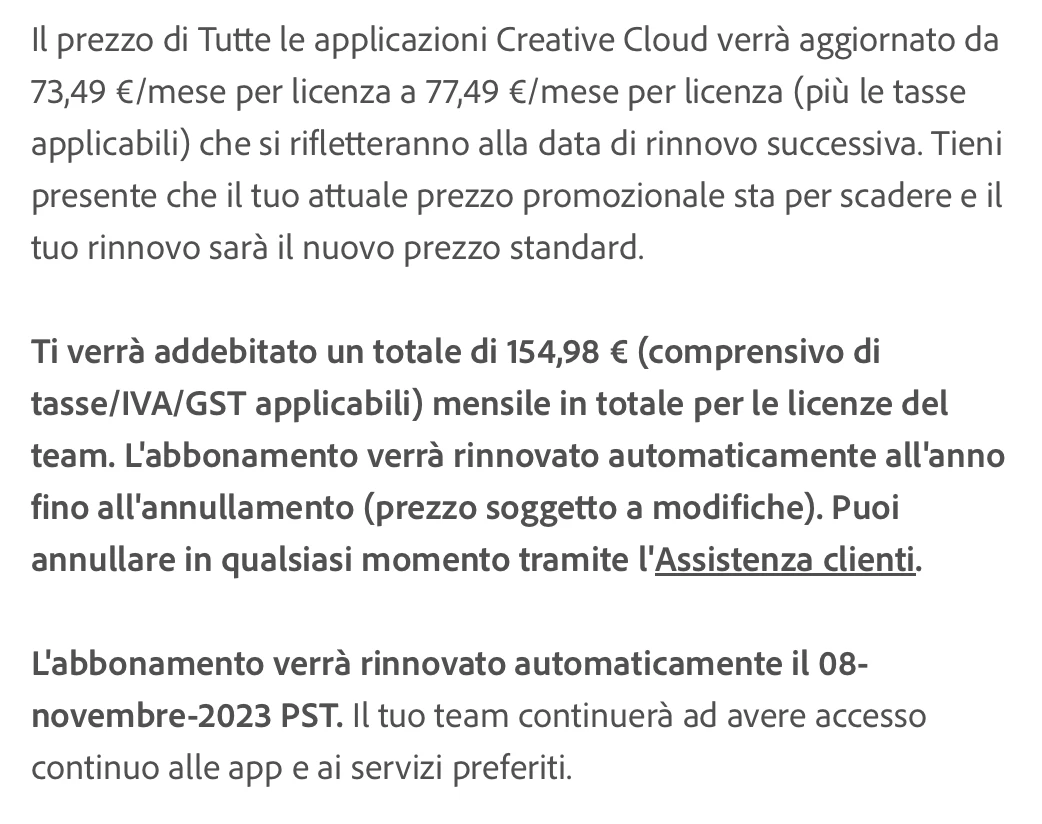 Il prezzo di Tutte le applicazioni Creative Cloud verrà aggiornato da 73,49 €/mese per licenza a 77,49 €/mese per licenza (più le tasse applicabili) che si rifletteranno alla data di rinnovo successiva. Tieni presente che il tuo attuale prezzo promozionale sta per scadere e il tuo rinnovo sarà il nuovo prezzo standard.

Ti verrà addebitato un totale di 154,98 € (comprensivo di tasse/IVA/GST applicabili) mensile in totale per le licenze del team. L'abbonamento verrà rinnovato automaticamente all'anno fino all'annullamento (prezzo soggetto a modifiche). Puoi annullare in qualsiasi momento tramite l'Assistenza clienti.

L'abbonamento verrà rinnovato automaticamente il 08-novembre-2023 PST. Il tuo team continuerà ad avere accesso continuo alle app e ai servizi preferiti.